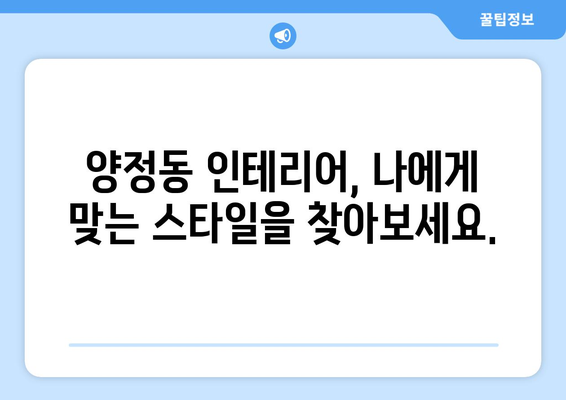 꿀팁정보

양정동 인테리어, 나에게 맞는 스타일을 찾아보세요.